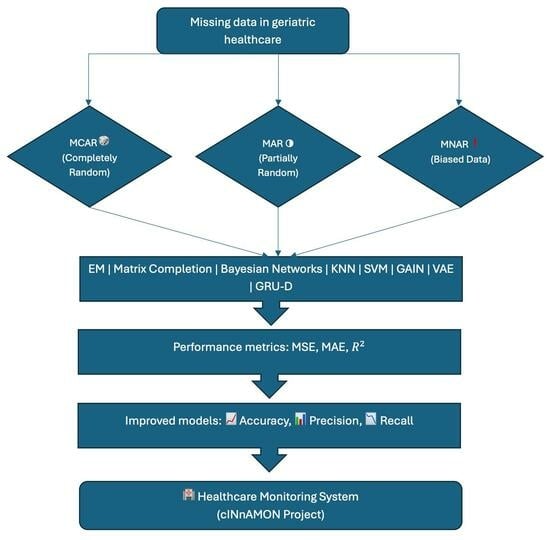 Missing data in geriatric healthcare

MCAR (Completely Random)

MAR (Partially Random)

MNAR (Biased Data)

EM | Matrix Completion | Bayesian Networks | KNN | SVM | GAIN | VAE | GRU-D

Performance metrics: MSE, MAE, $R^2$

Improved models: Accuracy, Precision, Recall

Healthcare Monitoring System (cINnAMON Project)